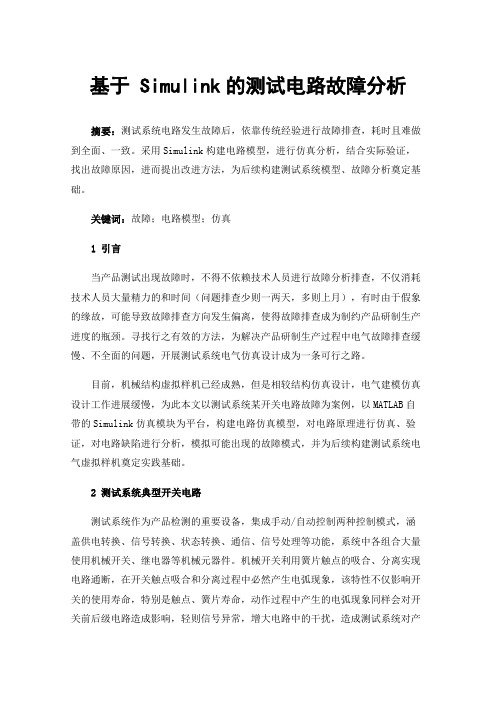 基于 Simulink 的测试电路故障分析

摘要：测试系统电路发生故障后，依靠传统经验进行故障排查，耗时且难做到全面、一致。采用Simulink构建电路模型，进行仿真分析，结合实际验证，找出故障原因，进而提出改进方法，为后续构建测试系统模型、故障分析奠定基础。

关键词：故障；电路模型；仿真

1 引言

当产品测试出现故障时，不得不依赖技术人员进行故障分析排查，不仅消耗技术人员大量精力的和时间（问题排查少则一两天，多则上月），有时由于假象的缘故，可能导致故障排查方向发生偏离，使得故障排查成为制约产品研制生产进度的瓶颈。寻找行之有效的方法，为解决产品研制生产过程中电气故障排查缓慢、不全面的问题，开展测试系统电气仿真设计成为一条可行之路。

目前，机械结构虚拟样机已经成熟，但是相较结构仿真设计，电气建模仿真设计工作进展缓慢，为此本文以测试系统某开关电路故障为案例，以MATLAB自带的Simulink仿真模块为平台，构建电路仿真模型，对电路原理进行仿真、验证，对电路缺陷进行分析，模拟可能出现的故障模式，并为后续构建测试系统电气虚拟样机奠定实践基础。

2 测试系统典型开关电路

测试系统作为产品检测的重要设备，集成手动/自动控制两种控制模式，涵盖供电转换、信号转换、状态转换、通信、信号处理等功能，系统中各组合大量使用机械开关、继电器等机械元器件。机械开关利用簧片触点的吸合、分离实现电路通断，在开关触点吸合和分离过程中必然产生电弧现象，该特性不仅影响开关的使用寿命，特别是触点、簧片寿命，动作过程中产生的电弧现象同样会对开关前后级电路造成影响，轻则信号异常，增大电路中的干扰，造成测试系统对产